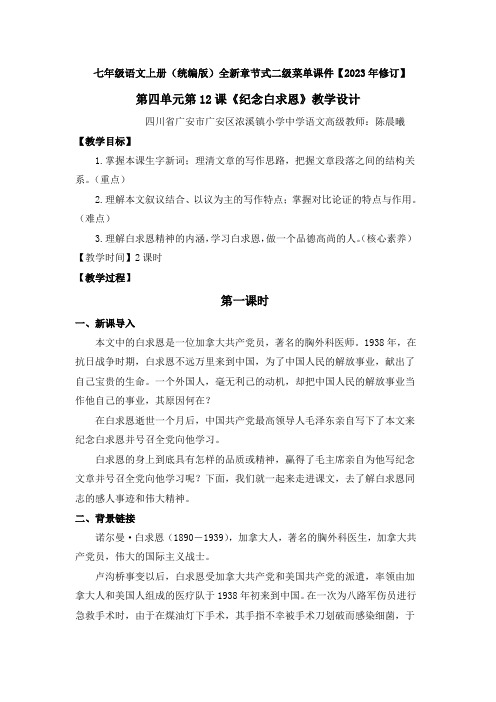 七年级语文上册（统编版）全新章节式二级菜单课件【2023年修订】

第四单元第12课《纪念白求恩》教学设计

四川省广安市广安区浓溪镇小学中学语文高级教师：陈晨曦

【教学目标】

1.掌握本课生字新词；理清文章的写作思路，把握文章段落之间的结构关系。（重点）

2.理解本文叙议结合、以议为主的写作特点；掌握对比论证的特点与作用。（难点）

3.理解白求恩精神的内涵，学习白求恩，做一个品德高尚的人。（核心素养）

【教学时间】2课时

【教学过程】

第一课时

一、新课导入

本文中的白求恩是一位加拿大共产党员，著名的胸外科医师。1938年，在抗日战争时期，白求恩不远万里来到中国，为了中国人民的解放事业，献出了自己宝贵的生命。一个外国人，毫无利己的动机，却把中国人民的解放事业当作他自己的事业，其原因何在？

在白求恩逝世一个月后，中国共产党最高领导人毛泽东亲自写下了本文来纪念白求恩并号召全党向他学习。

白求恩的身上到底具有怎样的品质或精神，赢得了毛主席亲自为他写纪念文章并号召全党向他学习呢？下面，我们就一起来走进课文，去了解白求恩同志的感人事迹和伟大精神。

二、背景链接

诺尔曼·白求恩（1890－1939），加拿大人，著名的胸外科医生，加拿大共产党员，伟大的国际主义战士。

卢沟桥事变以后，白求恩受加拿大共产党和美国共产党的派遣，率领由加拿大人和美国人组成的医疗队于1938年初来到中国。在一次为八路军伤员进行急救手术时，由于在煤油灯下手术，其手指不幸被手术刀划破而感染细菌，于